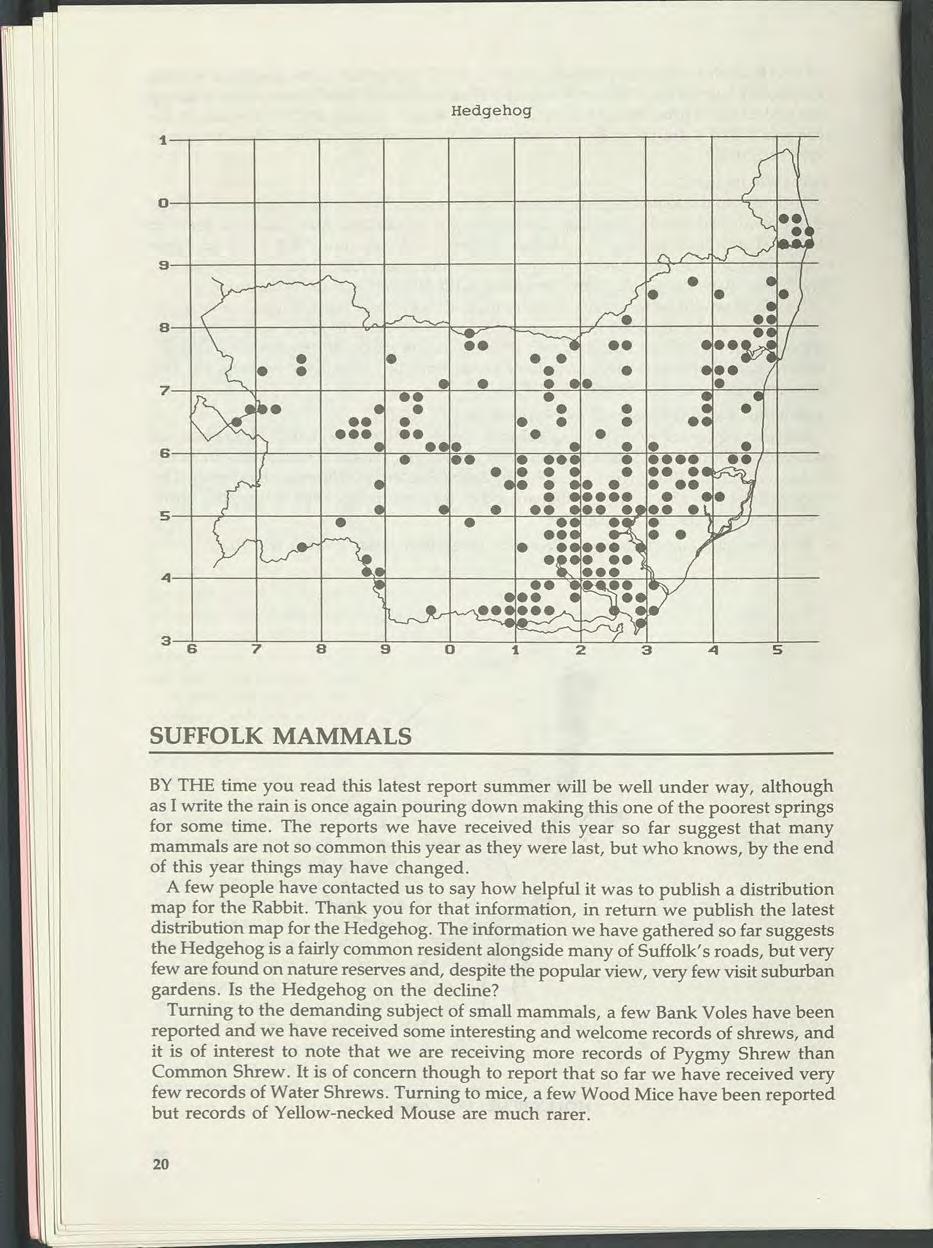 Hedgehog

1
0
9
8
7
6
5
4
3
6 7 8 9 0 1 2 3 4 5

SUFFOLK MAMMALS

BY THE time you read this latest report summer will be well under way, although as I write the rain is once again pouring down making this one of the poorest springs for some time. The reports we have received this year so far suggest that many mammals are not so common this year as they were last, but who knows, by the end of this year things may have changed.

A few people have contacted us to say how helpful it was to publish a distribution map for the Rabbit. Thank you for that information, in return we publish the latest distribution map for the Hedgehog. The information we have gathered so far suggests the Hedgehog is a fairly common resident alongside many of Suffolk's roads, but very few are found on nature reserves and, despite the popular view, very few visit suburban gardens. Is the Hedgehog on the decline?

Turning to the demanding subject of small mammals, a few Bank Voles have been reported and we have received some interesting and welcome records of shrews, and it is of interest to note that we are receiving more records of Pygmy Shrew than Common Shrew. It is of concern though to report that so far we have received very few records of Water Shrews. Turning to mice, a few Wood Mice have been reported but records of Yellow-necked Mouse are much rarer.

20